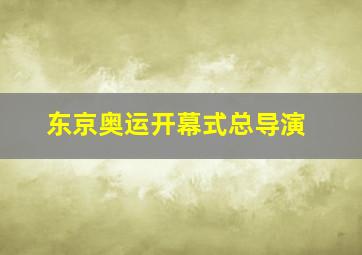 东京奥运开幕式总导演